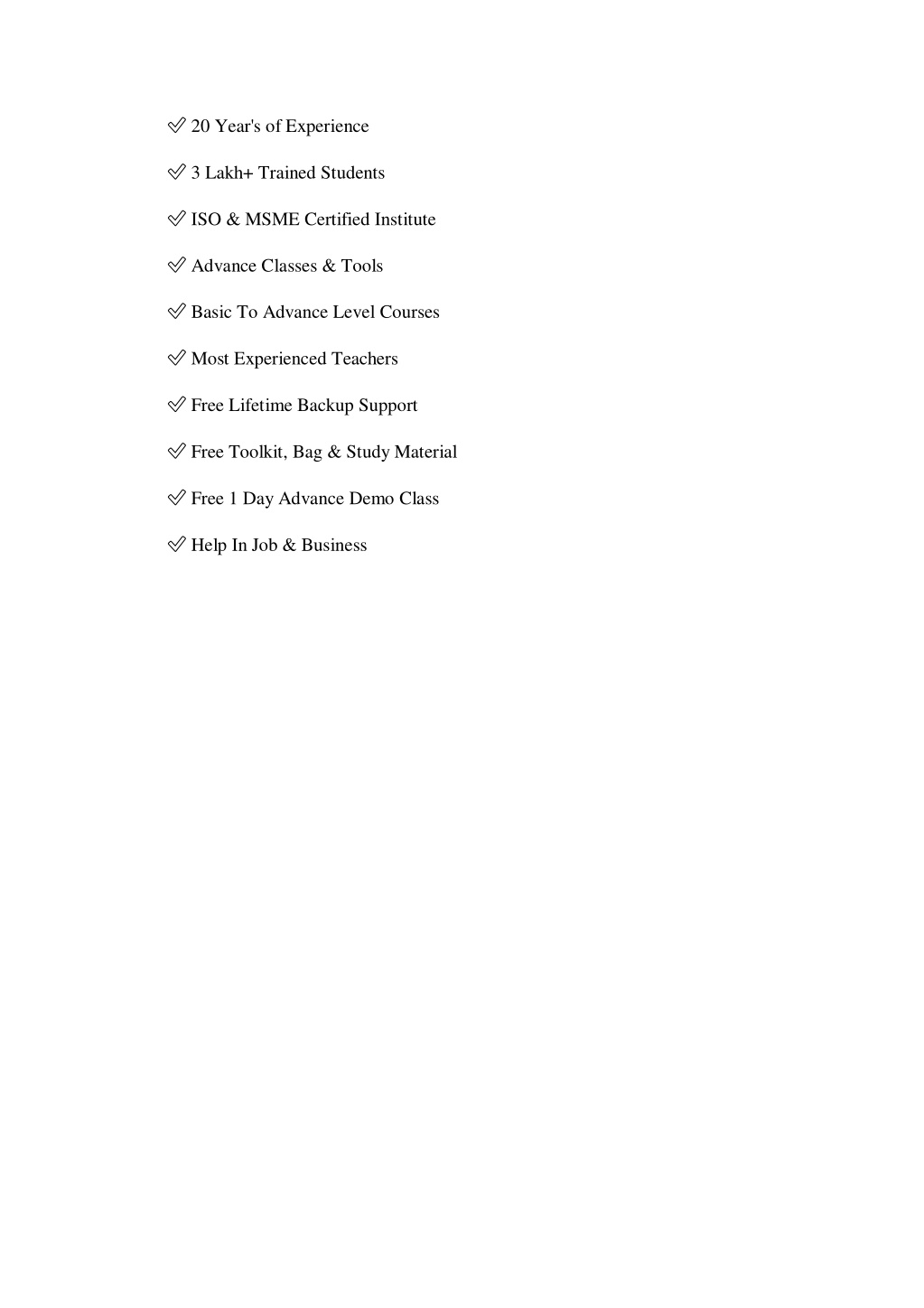 ✅ 20 Year's of Experience

✅ 3 Lakh+ Trained Students

✅ ISO & MSME Certified Institute

✅ Advance Classes & Tools

✅ Basic To Advance Level Courses

✅ Most Experienced Teachers

✅ Free Lifetime Backup Support

✅ Free Toolkit, Bag & Study Material

✅ Free 1 Day Advance Demo Class

✅ Help In Job & Business